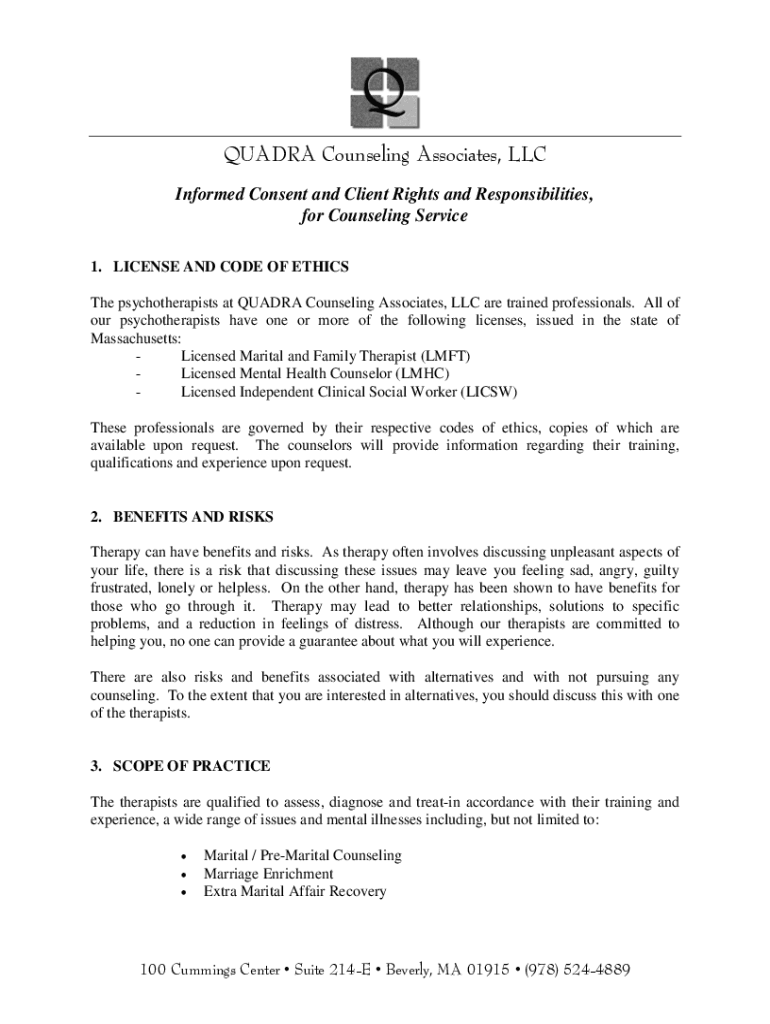 Q

QUADRA Counseling Associates, LLC

Informed Consent and Client Rights and Responsibilities, for Counseling Service

1. LICENSE AND CODE OF ETHICS

The psychotherapists at QUADRA Counseling Associates, LLC are trained professionals. All of our psychotherapists have one or more of the following licenses, issued in the state of Massachusetts:
- Licensed Marital and Family Therapist (LMFT)
- Licensed Mental Health Counselor (LMHC)
- Licensed Independent Clinical Social Worker (LICSW)

These professionals are governed by their respective codes of ethics, copies of which are available upon request. The counselors will provide information regarding their training, qualifications and experience upon request.

2. BENEFITS AND RISKS

Therapy can have benefits and risks. As therapy often involves discussing unpleasant aspects of your life, there is a risk that discussing these issues may leave you feeling sad, angry, guilty frustrated, lonely or helpless. On the other hand, therapy has been shown to have benefits for those who go through it. Therapy may lead to better relationships, solutions to specific problems, and a reduction in feelings of distress. Although our therapists are committed to helping you, no one can provide a guarantee about what you will experience.

There are also risks and benefits associated with alternatives and with not pursuing any counseling. To the extent that you are interested in alternatives, you should discuss this with one of the therapists.

3. SCOPE OF PRACTICE

The therapists are qualified to assess, diagnose and treat-in accordance with their training and experience, a wide range of issues and mental illnesses including, but not limited to:

• Marital / Pre-Marital Counseling
• Marriage Enrichment
• Extra Marital Affair Recovery

100 Cummings Center • Suite 214-E • Beverly, MA 01915 • (978) 524-4889